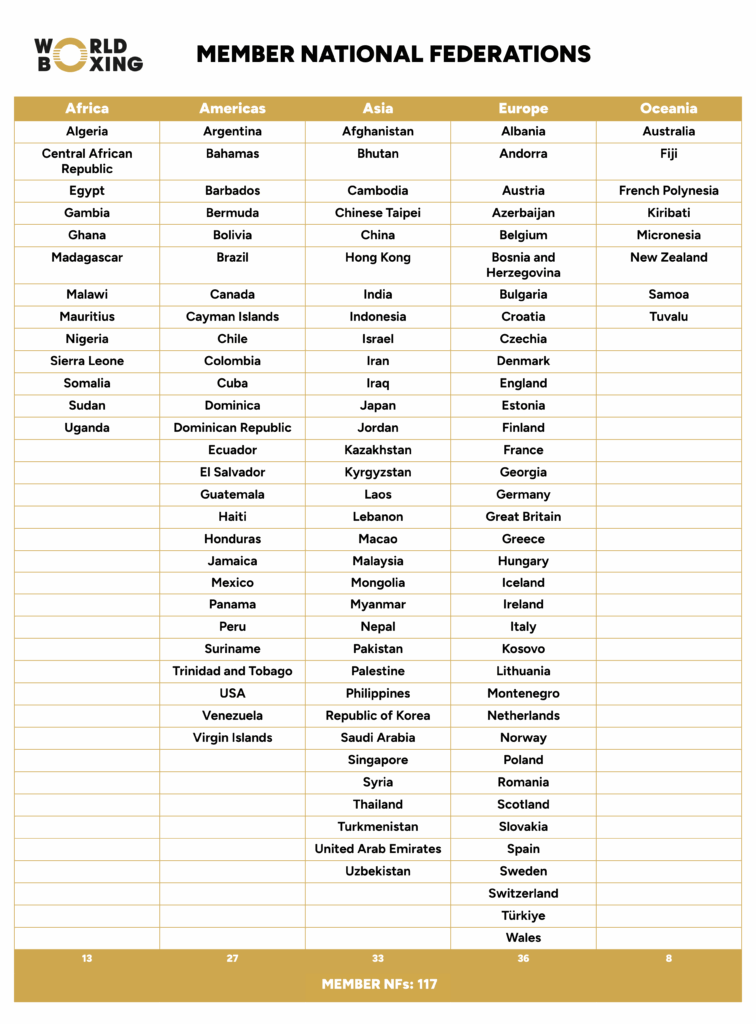 WORLD BOXING

MEMBER NATIONAL FEDERATIONS

| Africa | Americas | Asia | Europe | Oceania |
|---|---|---|---|---|
| Algeria | Argentina | Afghanistan | Albania | Australia |
| Central African Republic | Bahamas | Bhutan | Andorra | Fiji |
| Egypt | Barbados | Cambodia | Austria | French Polynesia |
| Gambia | Bermuda | Chinese Taipei | Azerbaijan | Kiribati |
| Ghana | Bolivia | China | Belgium | Micronesia |
| Madagascar | Brazil | Hong Kong | Bosnia and Herzegovina | New Zealand |
| Malawi | Canada | India | Bulgaria | Samoa |
| Mauritius | Cayman Islands | Indonesia | Croatia | Tuvalu |
| Nigeria | Chile | Israel | Czechia | |
| Sierra Leone | Colombia | Iran | Denmark | |
| Somalia | Cuba | Iraq | England | |
| Sudan | Dominica | Japan | Estonia | |
| Uganda | Dominican Republic | Jordan | Finland | |
| | Ecuador | Kazakhstan | France | |
| | El Salvador | Kyrgyzstan | Georgia | |
| | Guatemala | Laos | Germany | |
| | Haiti | Lebanon | Great Britain | |
| | Honduras | Macao | Greece | |
| | Jamaica | Malaysia | Hungary | |
| | Mexico | Mongolia | Iceland | |
| | Panama | Myanmar | Ireland | |
| | Peru | Nepal | Italy | |
| | Suriname | Pakistan | Kosovo | |
| | Trinidad and Tobago | Palestine | Lithuania | |
| | USA | Philippines | Montenegro | |
| | Venezuela | Republic of Korea | Netherlands | |
| | Virgin Islands | Saudi Arabia | Norway | |
| | | Singapore | Poland | |
| | | Syria | Romania | |
| | | Thailand | Scotland | |
| | | Turkmenistan | Slovakia | |
| | | United Arab Emirates | Spain | |
| | | Uzbekistan | Sweden | |
| | | | Switzerland | |
| | | | Türkiye | |
| | | | Wales | |
| 13 | 27 | 33 | 36 | 8 |

MEMBER NFs: 117